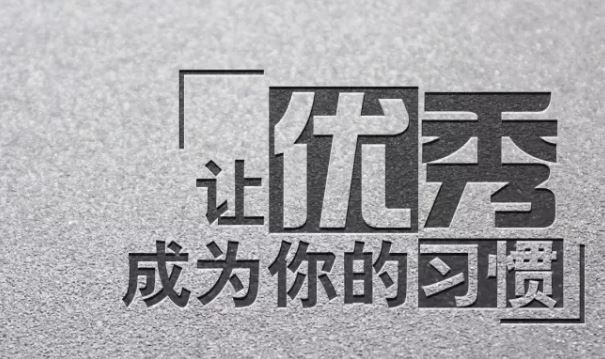 让优秀
成为你的习惯